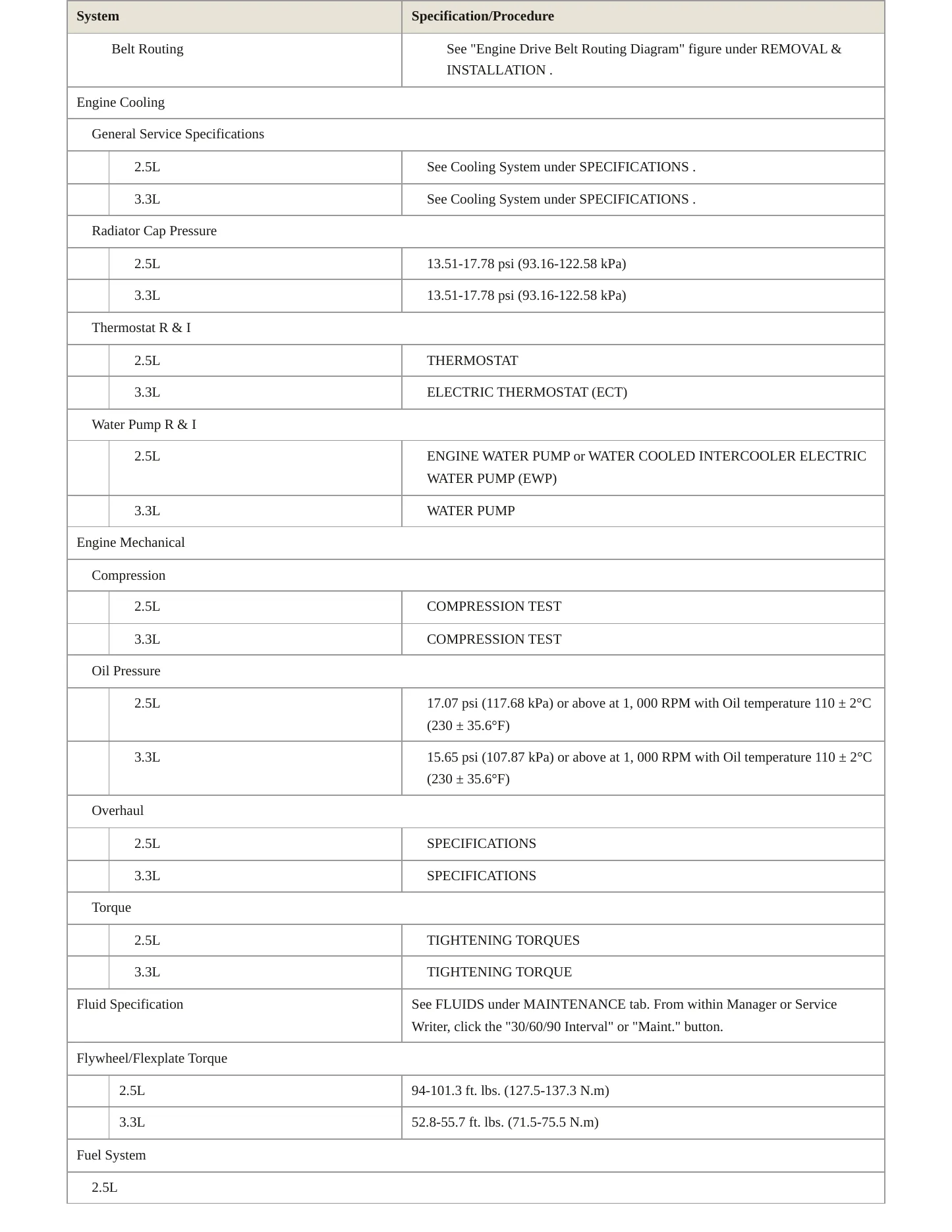 | System | Specification/Procedure |
|---|---|
| Belt Routing | See "Engine Drive Belt Routing Diagram" figure under REMOVAL & INSTALLATION . |
| Engine Cooling | |
| General Service Specifications | |
| 2.5L | See Cooling System under SPECIFICATIONS . |
| 3.3L | See Cooling System under SPECIFICATIONS . |
| Radiator Cap Pressure | |
| 2.5L | 13.51-17.78 psi (93.16-122.58 kPa) |
| 3.3L | 13.51-17.78 psi (93.16-122.58 kPa) |
| Thermostat R & I | |
| 2.5L | THERMOSTAT |
| 3.3L | ELECTRIC THERMOSTAT (ECT) |
| Water Pump R & I | |
| 2.5L | ENGINE WATER PUMP or WATER COOLED INTERCOOLER ELECTRIC WATER PUMP (EWP) |
| 3.3L | WATER PUMP |
| Engine Mechanical | |
| Compression | |
| 2.5L | COMPRESSION TEST |
| 3.3L | COMPRESSION TEST |
| Oil Pressure | |
| 2.5L | 17.07 psi (117.68 kPa) or above at 1, 000 RPM with Oil temperature 110 ± 2°C (230 ± 35.6°F) |
| 3.3L | 15.65 psi (107.87 kPa) or above at 1, 000 RPM with Oil temperature 110 ± 2°C (230 ± 35.6°F) |
| Overhaul | |
| 2.5L | SPECIFICATIONS |
| 3.3L | SPECIFICATIONS |
| Torque | |
| 2.5L | TIGHTENING TORQUES |
| 3.3L | TIGHTENING TORQUE |
| Fluid Specification | See FLUIDS under MAINTENANCE tab. From within Manager or Service Writer, click the "30/60/90 Interval" or "Maint." button. |
| Flywheel/Flexplate Torque | |
| 2.5L | 94-101.3 ft. lbs. (127.5-137.3 N.m) |
| 3.3L | 52.8-55.7 ft. lbs. (71.5-75.5 N.m) |
| Fuel System | |
| 2.5L | |